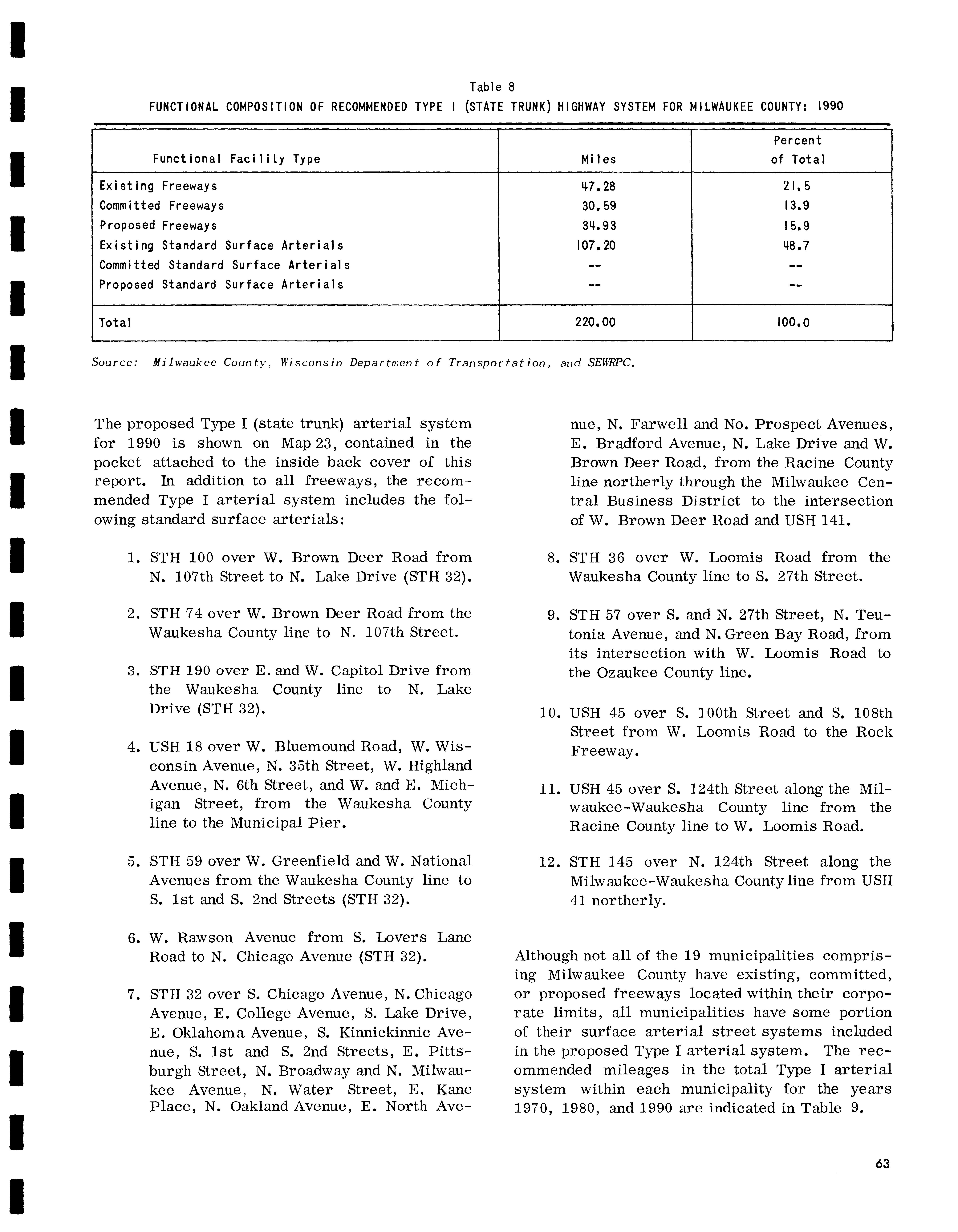 Table 8
FUNCTIONAL COMPOSITION OF RECOMMENDED TYPE I (STATE TRUNK) HIGHWAY SYSTEM FOR MILWAUKEE COUNTY: 1990

| Functional Facility Type | Miles | Percent of Total |
|---|---|---|
| Existing Freeways | 47.28 | 21.5 |
| Committed Freeways | 30.59 | 13.9 |
| Proposed Freeways | 34.93 | 15.9 |
| Existing Standard Surface Arterials | 107.20 | 48.7 |
| Committed Standard Surface Arterials | -- | -- |
| Proposed Standard Surface Arterials | -- | -- |
| Total | 220.00 | 100.0 |

Source: Milwaukee County, Wisconsin Department of Transportation, and SEWRPC.

The proposed Type I (state trunk) arterial system for 1990 is shown on Map 23, contained in the pocket attached to the inside back cover of this report. In addition to all freeways, the recommended Type I arterial system includes the folowing standard surface arterials:

1. STH 100 over W. Brown Deer Road from N. 107th Street to N. Lake Drive (STH 32).

2. STH 74 over W. Brown Deer Road from the Waukesha County line to N. 107th Street.

3. STH 190 over E. and W. Capitol Drive from the Waukesha County line to N. Lake Drive (STH 32).

4. USH 18 over W. Bluemound Road, W. Wisconsin Avenue, N. 35th Street, W. Highland Avenue, N. 6th Street, and W. and E. Michigan Street, from the Waukesha County line to the Municipal Pier.

5. STH 59 over W. Greenfield and W. National Avenues from the Waukesha County line to S. 1st and S. 2nd Streets (STH 32).

6. W. Rawson Avenue from S. Lovers Lane Road to N. Chicago Avenue (STH 32).

7. STH 32 over S. Chicago Avenue, N. Chicago Avenue, E. College Avenue, S. Lake Drive, E. Oklahoma Avenue, S. Kinnickinnic Avenue, S. 1st and S. 2nd Streets, E. Pittsburgh Street, N. Broadway and N. Milwaukee Avenue, N. Water Street, E. Kane Place, N. Oakland Avenue, E. North Avenue, N. Farwell and No. Prospect Avenues, E. Bradford Avenue, N. Lake Drive and W. Brown Deer Road, from the Racine County line northerly through the Milwaukee Central Business District to the intersection of W. Brown Deer Road and USH 141.

8. STH 36 over W. Loomis Road from the Waukesha County line to S. 27th Street.

9. STH 57 over S. and N. 27th Street, N. Teutonia Avenue, and N. Green Bay Road, from its intersection with W. Loomis Road to the Ozaukee County line.

10. USH 45 over S. 100th Street and S. 108th Street from W. Loomis Road to the Rock Freeway.

11. USH 45 over S. 124th Street along the Milwaukee-Waukesha County line from the Racine County line to W. Loomis Road.

12. STH 145 over N. 124th Street along the Milwaukee-Waukesha County line from USH 41 northerly.

Although not all of the 19 municipalities comprising Milwaukee County have existing, committed, or proposed freeways located within their corporate limits, all municipalities have some portion of their surface arterial street systems included in the proposed Type I arterial system. The recommended mileages in the total Type I arterial system within each municipality for the years 1970, 1980, and 1990 are indicated in Table 9.

63